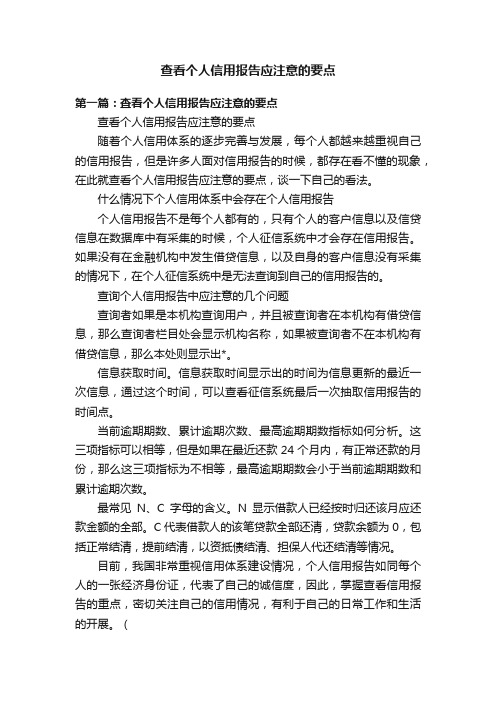 查看个人信用报告应注意的要点

第一篇：查看个人信用报告应注意的要点

查看个人信用报告应注意的要点

随着个人信用体系的逐步完善与发展，每个人都越来越重视自己的信用报告，但是许多人面对信用报告的时候，都存在看不懂的现象，在此就查看个人信用报告应注意的要点，谈一下自己的看法。

什么情况下个人信用体系中会存在个人信用报告

个人信用报告不是每个人都有的，只有个人的客户信息以及信贷信息在数据库中有采集的时候，个人征信系统中才会存在信用报告。如果没有在金融机构中发生借贷信息，以及自身的客户信息没有采集的情况下，在个人征信系统中是无法查询到自己的信用报告的。

查询个人信用报告中应注意的几个问题

查询者如果是本机构查询用户，并且被查询者在本机构有借贷信息，那么查询者栏目处会显示机构名称，如果被查询者不在本机构有借贷信息，那么本处则显示出*。

信息获取时间。信息获取时间显示出的时间为信息更新的最近一次信息，通过这个时间，可以查看征信系统最后一次抽取信用报告的时间点。

当前逾期期数、累计逾期次数、最高逾期期数指标如何分析。这三项指标可以相等，但是如果在最近还款 24 个月内，有正常还款的月份，那么这三项指标为不相等，最高逾期期数会小于当前逾期期数和累计逾期次数。

最常见 N、C 字母的含义。N 显示借款人已经按时归还该月应还款金额的全部。C 代表借款人的该笔贷款全部还清，贷款余额为 0，包括正常结清，提前结清，以资抵债结清、担保人代还结清等情况。

目前，我国非常重视信用体系建设情况，个人信用报告如同每个人的一张经济身份证，代表了自己的诚信度，因此，掌握查看信用报告的重点，密切关注自己的信用情况，有利于自己的日常工作和生活的开展。（